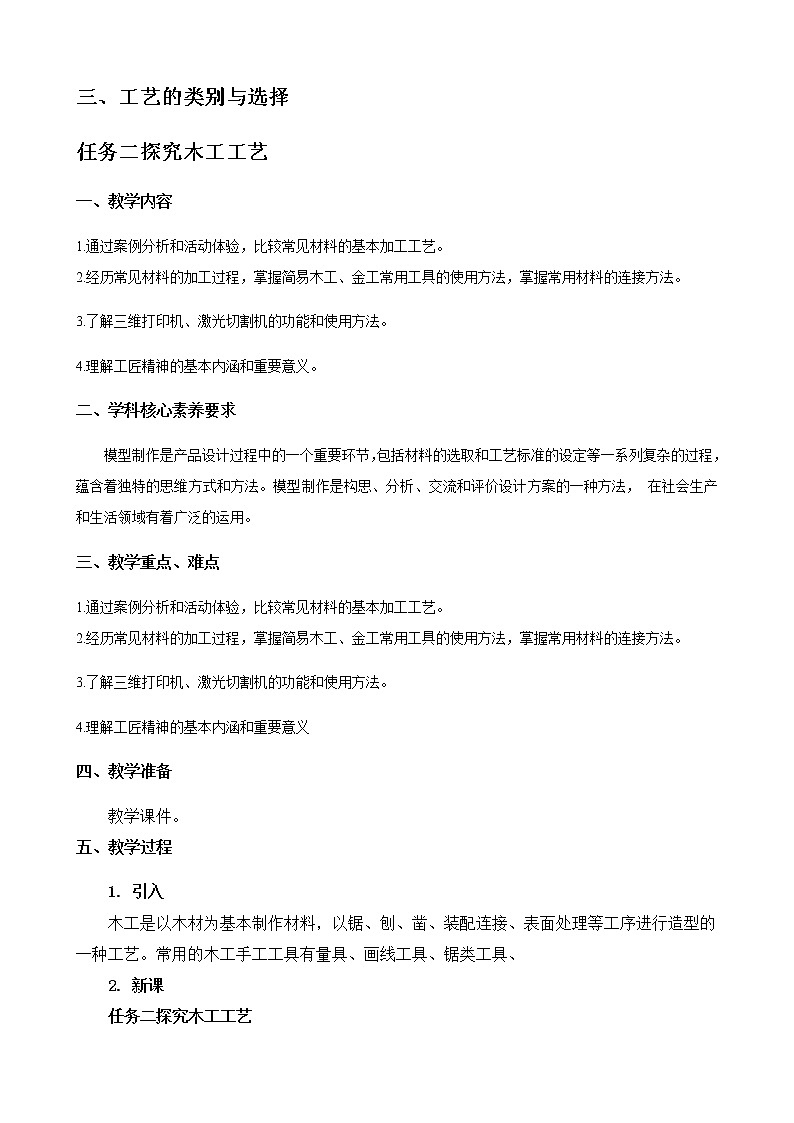 三、工艺的类别与选择

任务二探究木工工艺

一、教学内容

1.通过案例分析和活动体验，比较常见材料的基本加工工艺。
2.经历常见材料的加工过程，掌握简易木工、金工常用工具的使用方法，掌握常用材料的连接方法。

3.了解三维打印机、激光切割机的功能和使用方法。

4.理解工匠精神的基本内涵和重要意义。

二、学科核心素养要求

模型制作是产品设计过程中的一个重要环节,包括材料的选取和工艺标准的设定等一系列复杂的过程，蕴含着独特的思维方式和方法。模型制作是构思、分析、交流和评价设计方案的一种方法， 在社会生产和生活领域有着广泛的运用。

三、教学重点、难点

1.通过案例分析和活动体验，比较常见材料的基本加工工艺。
2.经历常见材料的加工过程，掌握简易木工、金工常用工具的使用方法，掌握常用材料的连接方法。

3.了解三维打印机、激光切割机的功能和使用方法。

4.理解工匠精神的基本内涵和重要意义

四、教学准备

教学课件。

五、教学过程

1. 引入

木工是以木材为基本制作材料，以锯、刨、凿、装配连接、表面处理等工序进行造型的一种工艺。常用的木工手工工具有量具、画线工具、锯类工具、

2. 新课

任务二探究木工工艺